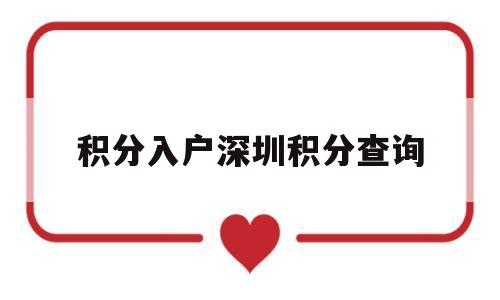 积分入户深圳积分查询